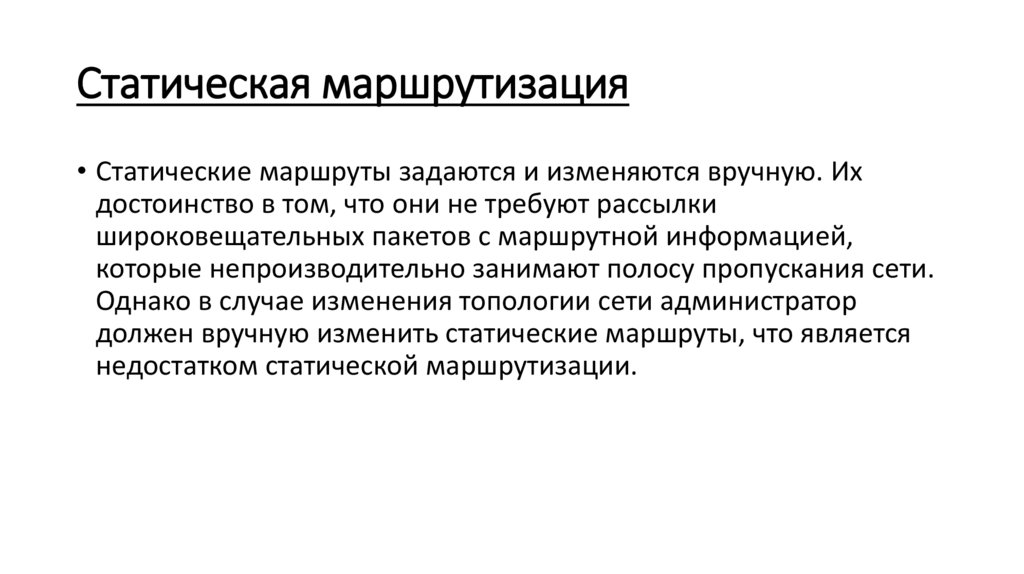 Статическая маршрутизация

• Статические маршруты задаются и изменяются вручную. Их достоинство в том, что они не требуют рассылки широковещательных пакетов с маршрутной информацией, которые непроизводительно занимают полосу пропускания сети. Однако в случае изменения топологии сети администратор должен вручную изменить статические маршруты, что является недостатком статической маршрутизации.